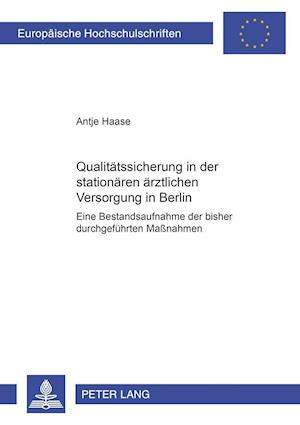 Europäische Hochschulschriften

Antje Haase

Qualitätssicherung in der stationären ärztlichen Versorgung in Berlin

Eine Bestandsaufnahme der bisher durchgeführten Maßnahmen

PETER LANG